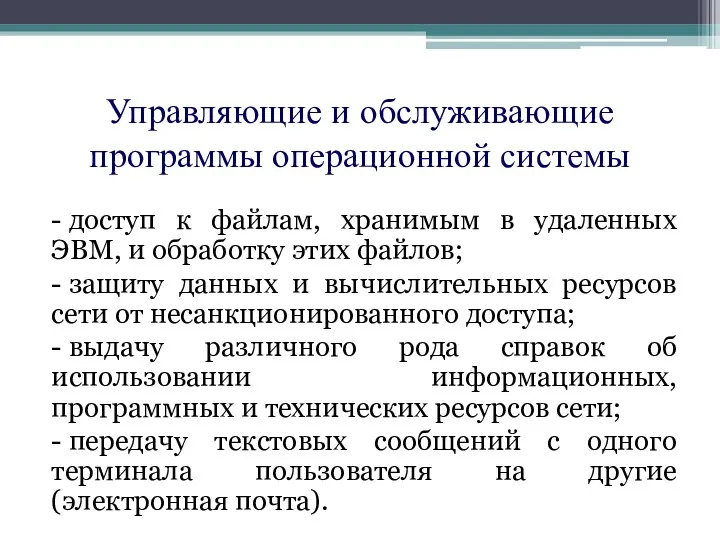 Управляющие и обслуживающие программы операционной системы

- доступ к файлам, хранимым в удаленных ЭВМ, и обработку этих файлов;

- защиту данных и вычислительных ресурсов сети от несанкционированного доступа;

- выдачу различного рода справок об использовании информационных, программных и технических ресурсов сети;

- передачу текстовых сообщений с одного терминала пользователя на другие (электронная почта).